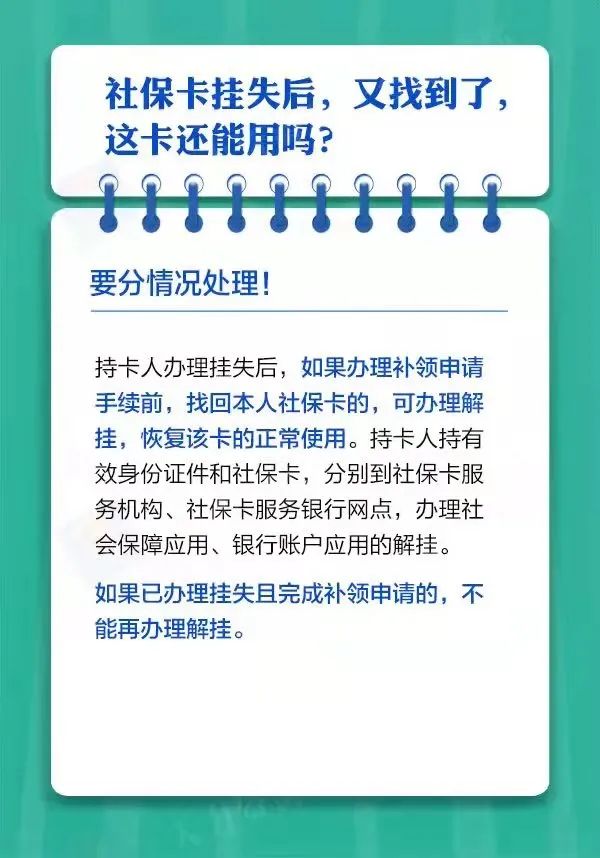 社保卡挂失后，又找到了，这卡还能用吗？

要分情况处理！

持卡人办理挂失后，如果办理补领申请手续前，找回本人社保卡的，可办理解挂，恢复该卡的正常使用。持卡人持有效身份证件和社保卡，分别到社保卡服务机构、社保卡服务银行网点，办理社会保障应用、银行账户应用的解挂。

如果已办理挂失且完成补领申请的，不能再办理解挂。